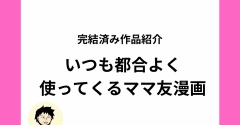 完結済み作品紹介

いつも都合よく
使ってくるママ友漫画